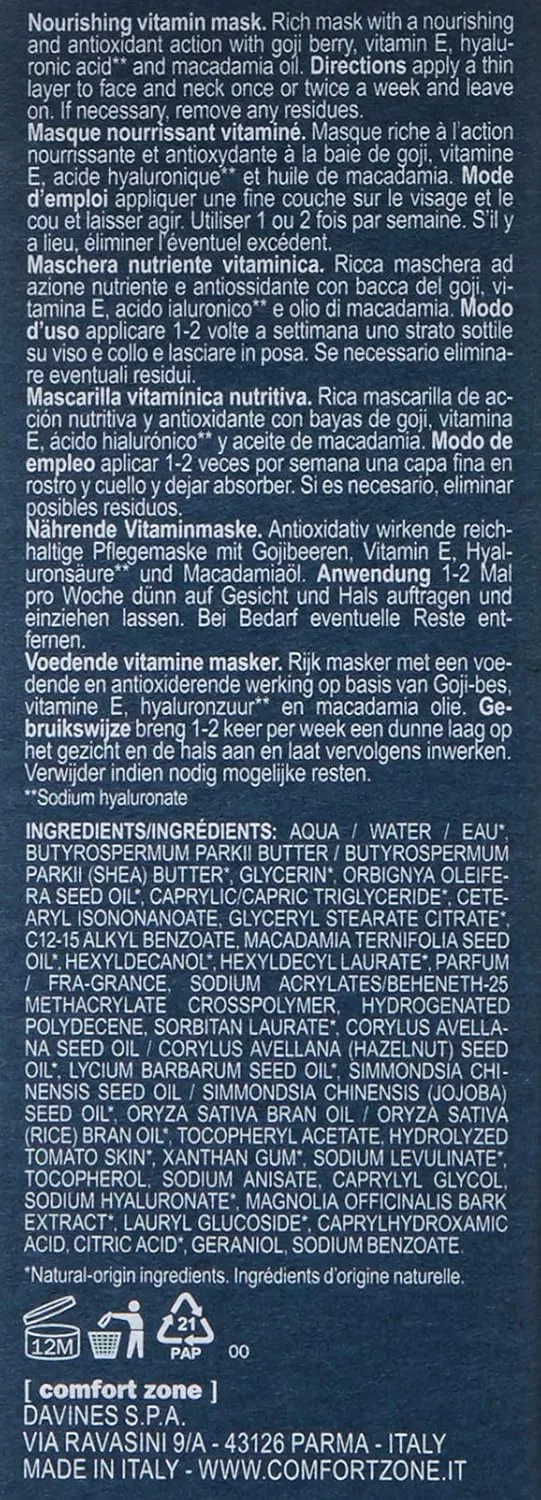 Nourishing vitamin mask. Rich mask with a nourishing and antioxidant action with goji berry, vitamin E, hyaluronic acid** and macadamia oil. Directions apply a thin layer to face and neck once or twice a week and leave on. If necessary, remove any residues.

Masque nourrissant vitaminé. Masque riche à l'action nourrissante et antioxydante à la baie de goji, vitamine E, acide hyaluronique** et huile de macadamia. Mode d'emploi appliquer une fine couche sur le visage et le cou et laisser agir. Utiliser 1 ou 2 fois par semaine. S'il y a lieu, éliminer l'éventuel excédent.

Maschera nutriente vitaminica. Ricca maschera ad azione nutriente e antiossidante con bacca del goji, vitamina E, acido ialuronico** e olio di macadamia. Modo d'uso applicare 1-2 volte a settimana uno strato sottile su viso e collo e lasciare in posa. Se necessario eliminare eventuali residui.

Mascarilla vitamínica nutritiva. Rica mascarilla de acción nutritiva y antioxidante con bayas de goji, vitamina E, ácido hialurónico** y aceite de macadamia. Modo de empleo aplicar 1-2 veces por semana una capa fina en rostro y cuello y dejar absorber. Si es necesario, eliminar posibles residuos.

Nährende Vitaminmaske. Antioxidativ wirkende reichhaltige Pflegemaske mit Gojibeeren, Vitamin E, Hyaluronsäure** und Macadamiaöl. Anwendung 1-2 Mal pro Woche dünn auf Gesicht und Hals auftragen und einziehen lassen. Bei Bedarf eventuelle Reste entfernen.

Voedende vitamine masker. Rijk masker met een voedende en antioxiderende werking op basis van Goji-bes, vitamine E, hyaluronzuur** en macadamia olie. Gebruikswijze breng 1-2 keer per week een dunne laag op het gezicht en de hals aan en laat vervolgens inwerken. Verwijder indien nodig mogelijke resten.

**Sodium hyaluronate

INGREDIENTS/INGRÉDIENTS: AQUA / WATER / EAU*, BUTYROSPERMUM PARKII BUTTER / BUTYROSPERMUM PARKII (SHEA) BUTTER*, GLYCERIN*, ORBIGNYA OLEIFERA SEED OIL*, CAPRYLIC/CAPRIC TRIGLYCERIDE*, CETEARYL ISONONANOATE, GLYCERYL STEARATE CITRATE*, C12-15 ALKYL BENZOATE, MACADAMIA TERNIFOLIA SEED OIL*, HEXYLDECANOL*, HEXYLDECYL LAURATE*, PARFUM / FRA-GRANCE, SODIUM ACRYLATES/BEHENETH-25 METHACRYLATE CROSSPOLYMER, HYDROGENATED POLYDECENE, SORBITAN LAURATE*, CORYLUS AVELLANA SEED OIL / CORYLUS AVELLANA (HAZELNUT) SEED OIL*, LYCIUM BARBARUM SEED OIL*, SIMMONDSIA CHINENSIS SEED OIL / SIMMONDSIA CHINENSIS (JOJOBA) SEED OIL*, ORYZA SATIVA BRAN OIL / ORYZA SATIVA (RICE) BRAN OIL*, TOCOPHERYL ACETATE, HYDROLYZED TOMATO SKIN*, XANTHAN GUM*, SODIUM LEVULINATE*, TOCOPHEROL, SODIUM ANISATE, CAPRYLYL GLYCOL, SODIUM HYALURONATE*, MAGNOLIA OFFICINALIS BARK EXTRACT*, LAURYL GLUCOSIDE*, CAPRYLHYDROXAMIC ACID, CITRIC ACID*, GERANIOL, SODIUM BENZOATE.

*Natural-origin ingredients. Ingrédients d'origine naturelle.

12M 21 PAP 00

[ comfort zone ]
DAVINES S.P.A.
VIA RAVASINI 9/A - 43126 PARMA - ITALY
MADE IN ITALY - WWW.COMFORTZONE.IT